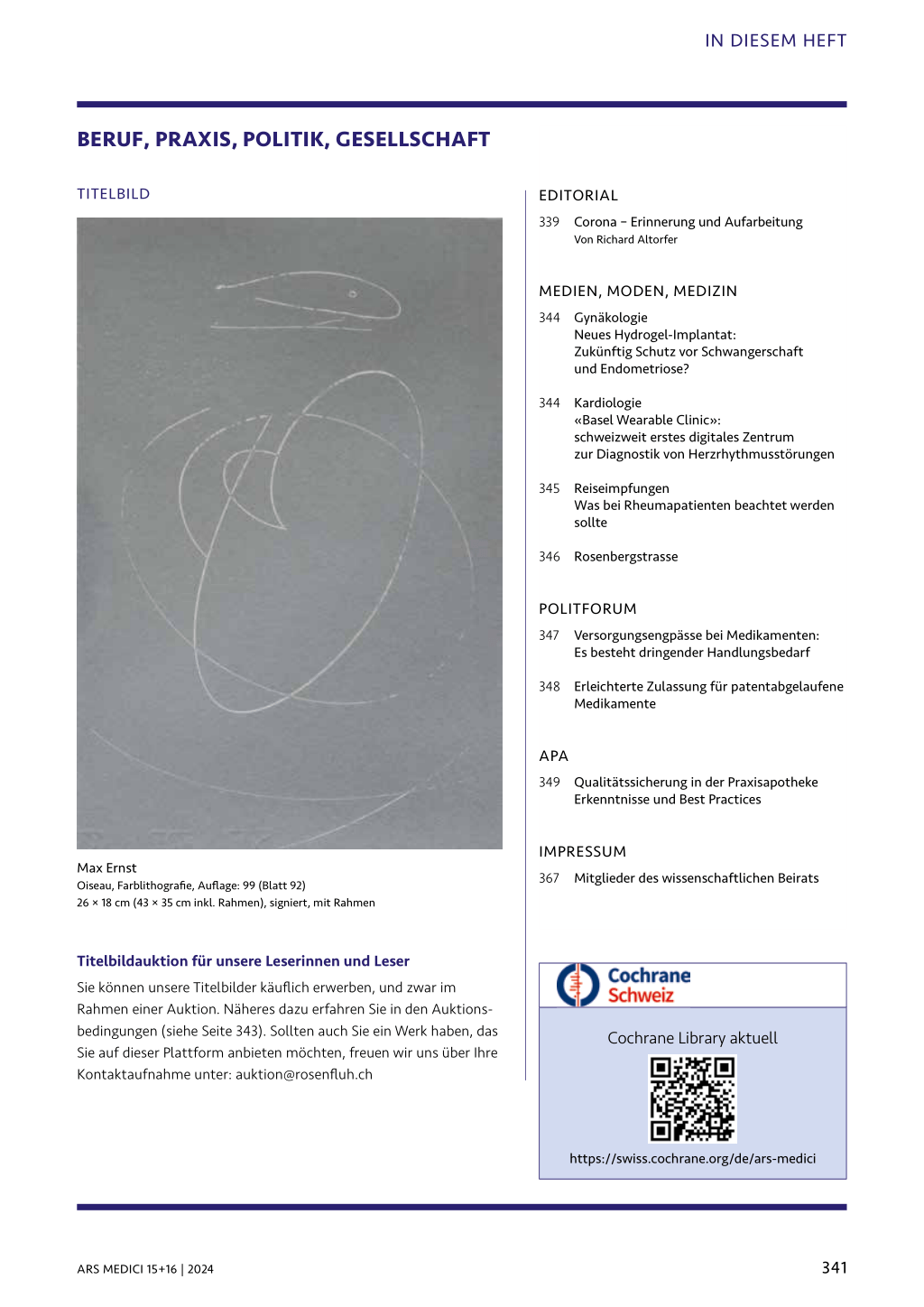 IN DIESEM HEFT

BERUF, PRAXIS, POLITIK, GESELLSCHAFT

TITELBILD

Max Ernst
Oiseau, Farblithografie, Auflage: 99 (Blatt 92)
26 × 18 cm (43 × 35 cm inkl. Rahmen), signiert, mit Rahmen

Titelbildauktion für unsere Leserinnen und Leser

Sie können unsere Titelbilder käuflich erwerben, und zwar im Rahmen einer Auktion. Näheres dazu erfahren Sie in den Auktionsbedingungen (siehe Seite 343). Sollten auch Sie ein Werk haben, das Sie auf dieser Plattform anbieten möchten, freuen wir uns über Ihre Kontaktaufnahme unter: auktion@rosenfluh.ch

EDITORIAL

339 Corona – Erinnerung und Aufarbeitung
Von Richard Altorfer

MEDIEN, MODEN, MEDIZIN

344 Gynäkologie
Neues Hydrogel-Implantat:
Zukünftig Schutz vor Schwangerschaft und Endometriose?

344 Kardiologie
«Basel Wearable Clinic»:
schweizweit erstes digitales Zentrum zur Diagnostik von Herzrhythmusstörungen

345 Reiseimpfungen
Was bei Rheumapatienten beachtet werden sollte

346 Rosenbergstrasse

POLITFORUM

347 Versorgungsengpässe bei Medikamenten:
Es besteht dringender Handlungsbedarf

348 Erleichterte Zulassung für patentabgelaufene Medikamente

APA

349 Qualitätssicherung in der Praxisapotheke
Erkenntnisse und Best Practices

IMPRESSUM

367 Mitglieder des wissenschaftlichen Beirats

Cochrane
Schweiz

Cochrane Library aktuell

https://swiss.cochrane.org/de/ars-medici

ARS MEDICI 15+16 | 2024

341